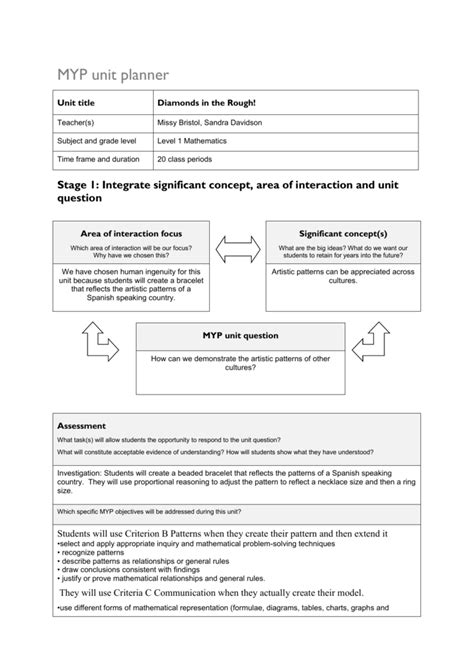 MYP unit planner

| Unit title | Diamonds in the Rough! |
|---|---|
| Teacher(s) | Missy Bristol, Sandra Davidson |
| Subject and grade level | Level 1 Mathematics |
| Time frame and duration | 20 class periods |

Stage 1: Integrate significant concept, area of interaction and unit question

Area of interaction focus

Which area of interaction will be our focus? Why have we chosen this?

We have chosen human ingenuity for this unit because students will create a bracelet that reflects the artistic patterns of a Spanish speaking country.

Significant concept(s)

What are the big ideas? What do we want our students to retain for years into the future?

Artistic patterns can be appreciated across cultures.

MYP unit question

How can we demonstrate the artistic patterns of other cultures?

Assessment

What task(s) will allow students the opportunity to respond to the unit question?

What will constitute acceptable evidence of understanding? How will students show what they have understood?

Investigation: Students will create a beaded bracelet that reflects the patterns of a Spanish speaking country. They will use proportional reasoning to adjust the pattern to reflect a necklace size and then a ring size.

Which specific MYP objectives will be addressed during this unit?

Students will use Criterion B Patterns when they create their pattern and then extend it
•select and apply appropriate inquiry and mathematical problem-solving techniques
• recognize patterns
• describe patterns as relationships or general rules
• draw conclusions consistent with findings
• justify or prove mathematical relationships and general rules.

They will use Criteria C Communication when they actually create their model.

•use different forms of mathematical representation (formulae, diagrams, tables, charts, graphs and